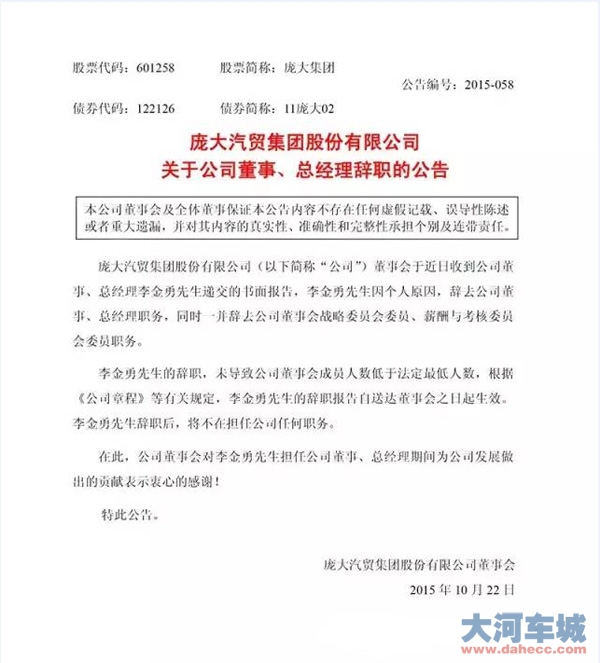 股票代码：601258　　股票简称：庞大集团

公告编号：2015-058

债券代码：122126　　债券简称：11庞大02

庞大汽贸集团股份有限公司
关于公司董事、总经理辞职的公告

本公司董事会及全体董事保证本公告内容不存在任何虚假记载、误导性陈述或者重大遗漏，并对其内容的真实性、准确性和完整性承担个别及连带责任。

庞大汽贸集团股份有限公司（以下简称“公司”）董事会于近日收到公司董事、总经理李金勇先生递交的书面报告，李金勇先生因个人原因，辞去公司董事、总经理职务，同时一并辞去公司董事会战略委员会委员、薪酬与考核委员会委员职务。

李金勇先生的辞职，未导致公司董事会成员人数低于法定最低人数，根据《公司章程》等有关规定，李金勇先生的辞职报告自送达董事会之日起生效。李金勇先生辞职后，将不在担任公司任何职务。

在此，公司董事会对李金勇先生担任公司董事、总经理期间为公司发展做出的贡献表示衷心的感谢！

特此公告。

庞大汽贸集团股份有限公司董事会

2015 年 10 月 22 日

大河车城
www.dahecc.com